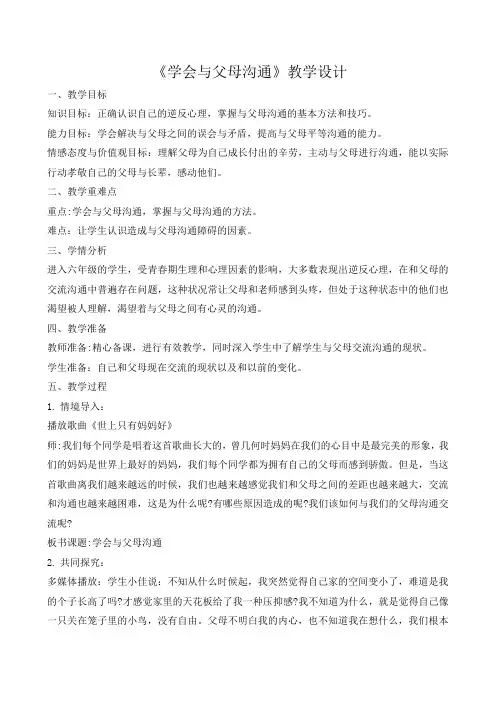 《学会与父母沟通》教学设计

一、教学目标

知识目标：正确认识自己的逆反心理，掌握与父母沟通的基本方法和技巧。

能力目标：学会解决与父母之间的误会与矛盾，提高与父母平等沟通的能力。

情感态度与价值观目标：理解父母为自己成长付出的辛劳，主动与父母进行沟通，能以实际行动孝敬自己的父母与长辈，感动他们。

二、教学重难点

重点:学会与父母沟通，掌握与父母沟通的方法。

难点：让学生认识造成与父母沟通障碍的因素。

三、学情分析

进入六年级的学生，受青春期生理和心理因素的影响，大多数表现出逆反心理，在和父母的交流沟通中普遍存在问题，这种状况常让父母和老师感到头疼，但处于这种状态中的他们也渴望被人理解，渴望着与父母之间有心灵的沟通。

四、教学准备

教师准备:精心备课，进行有效教学，同时深入学生中了解学生与父母交流沟通的现状。

学生准备：自己和父母现在交流的现状以及和以前的变化。

五、教学过程

1. 情境导入：

播放歌曲《世上只有妈妈好》

师:我们每个同学是唱着这首歌曲长大的，曾几何时妈妈在我们的心目中是最完美的形象，我们的妈妈是世界上最好的妈妈，我们每个同学都为拥有自己的父母而感到骄傲。但是，当这首歌曲离我们越来越远的时候，我们也越来越感觉我们和父母之间的差距也越来越大，交流和沟通也越来越困难，这是为什么呢?有哪些原因造成的呢?我们该如何与我们的父母沟通交流呢?

板书课题:学会与父母沟通

2. 共同探究：

多媒体播放：学生小佳说：不知从什么时候起，我突然觉得自己家的空间变小了，难道是我的个子长高了吗?才感觉家里的天花板给了我一种压抑感?我不知道为什么，就是觉得自己像一只关在笼子里的小鸟，没有自由。父母不明白我的内心，也不知道我在想什么，我们根本